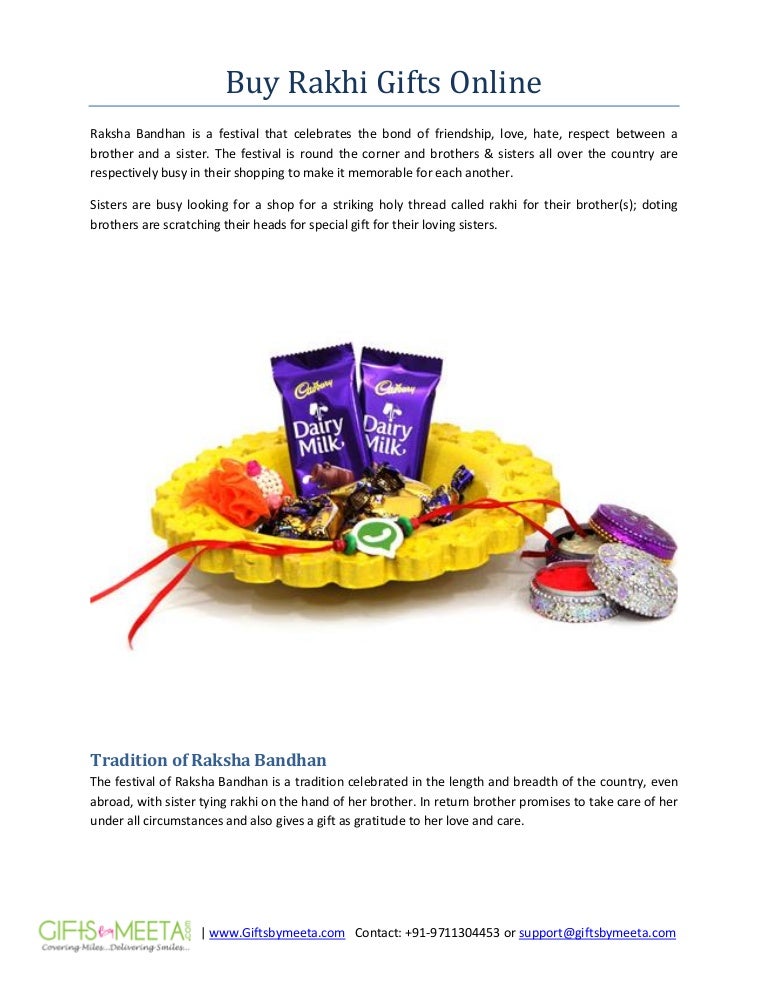 Buy Rakhi Gifts Online

Raksha Bandhan is a festival that celebrates the bond of friendship, love, hate, respect between a brother and a sister. The festival is round the corner and brothers & sisters all over the country are respectively busy in their shopping to make it memorable for each another.

Sisters are busy looking for a shop for a striking holy thread called rakhi for their brother(s); doting brothers are scratching their heads for special gift for their loving sisters.

Cadbury Dairy Milk

Cadbury Dairy Milk

Tradition of Raksha Bandhan

The festival of Raksha Bandhan is a tradition celebrated in the length and breadth of the country, even abroad, with sister tying rakhi on the hand of her brother. In return brother promises to take care of her under all circumstances and also gives a gift as gratitude to her love and care.

GIFTS by MEETA .com
Covering Miles...Delivering Smiles...
| www.Giftsbymeeta.com Contact: +91-9711304453 or support@giftsbymeeta.com